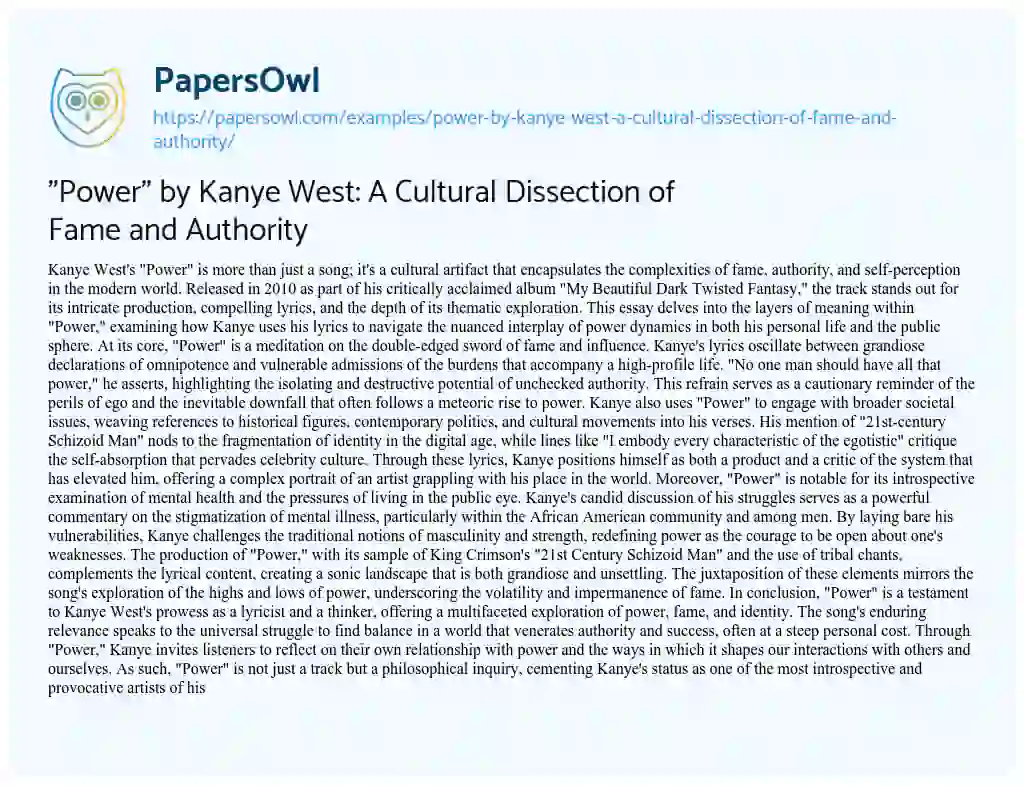 PapersOwl

https://papersowl.com/examples/power-by-kanye-west-a-cultural-dissection-of-fame-and-authority/

"Power" by Kanye West: A Cultural Dissection of Fame and Authority

Kanye West's "Power" is more than just a song; it's a cultural artifact that encapsulates the complexities of fame, authority, and self-perception in the modern world. Released in 2010 as part of his critically acclaimed album "My Beautiful Dark Twisted Fantasy," the track stands out for its intricate production, compelling lyrics, and the depth of its thematic exploration. This essay delves into the layers of meaning within "Power," examining how Kanye uses his lyrics to navigate the nuanced interplay of power dynamics in both his personal life and the public sphere. At its core, "Power" is a meditation on the double-edged sword of fame and influence. Kanye's lyrics oscillate between grandiose declarations of omnipotence and vulnerable admissions of the burdens that accompany a high-profile life. "No one man should have all that power," he asserts, highlighting the isolating and destructive potential of unchecked authority. This refrain serves as a cautionary reminder of the perils of ego and the inevitable downfall that often follows a meteoric rise to power. Kanye also uses "Power" to engage with broader societal issues, weaving references to historical figures, contemporary politics, and cultural movements into his verses. His mention of "21st-century Schizoid Man" nods to the fragmentation of identity in the digital age, while lines like "I embody every characteristic of the egotistic" critique the self-absorption that pervades celebrity culture. Through these lyrics, Kanye positions himself as both a product and a critic of the system that has elevated him, offering a complex portrait of an artist grappling with his place in the world. Moreover, "Power" is notable for its introspective examination of mental health and the pressures of living in the public eye. Kanye's candid discussion of his struggles serves as a powerful commentary on the stigmatization of mental illness, particularly within the African American community and among men. By laying bare his vulnerabilities, Kanye challenges the traditional notions of masculinity and strength, redefining power as the courage to be open about one's weaknesses. The production of "Power," with its sample of King Crimson's "21st Century Schizoid Man" and the use of tribal chants, complements the lyrical content, creating a sonic landscape that is both grandiose and unsettling. The juxtaposition of these elements mirrors the song's exploration of the highs and lows of power, underscoring the volatility and impermanence of fame. In conclusion, "Power" is a testament to Kanye West's prowess as a lyricist and a thinker, offering a multifaceted exploration of power, fame, and identity. The song's enduring relevance speaks to the universal struggle to find balance in a world that venerates authority and success, often at a steep personal cost. Through "Power," Kanye invites listeners to reflect on their own relationship with power and the ways in which it shapes our interactions with others and ourselves. As such, "Power" is not just a track but a philosophical inquiry, cementing Kanye's status as one of the most introspective and provocative artists of his